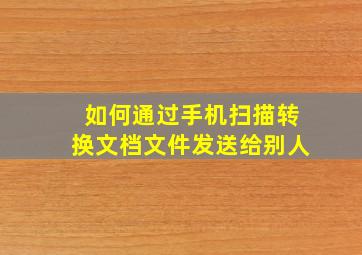 如何通过手机扫描转换文档文件发送给别人